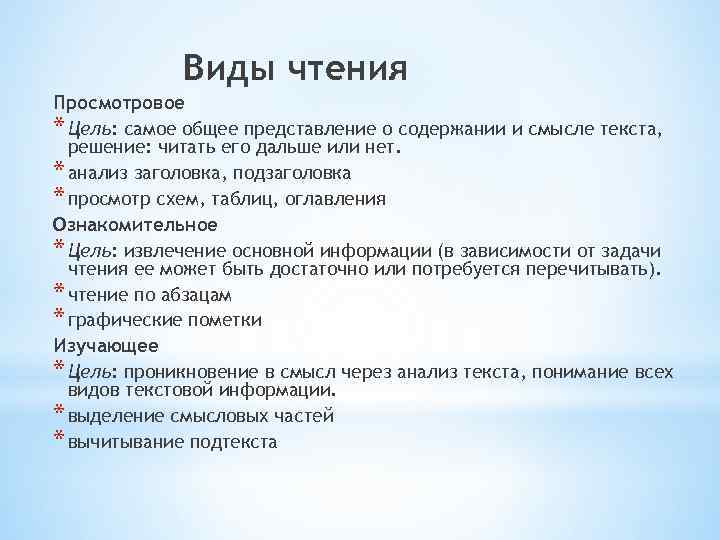 Виды чтения

Просмотровое

* Цель: самое общее представление о содержании и смысле текста, решение: читать его дальше или нет.
* анализ заголовка, подзаголовка
* просмотр схем, таблиц, оглавления

Ознакомительное

* Цель: извлечение основной информации (в зависимости от задачи чтения ее может быть достаточно или потребуется перечитывать).
* чтение по абзацам
* графические пометки

Изучающее

* Цель: проникновение в смысл через анализ текста, понимание всех видов текстовой информации.
* выделение смысловых частей
* вычитывание подтекста